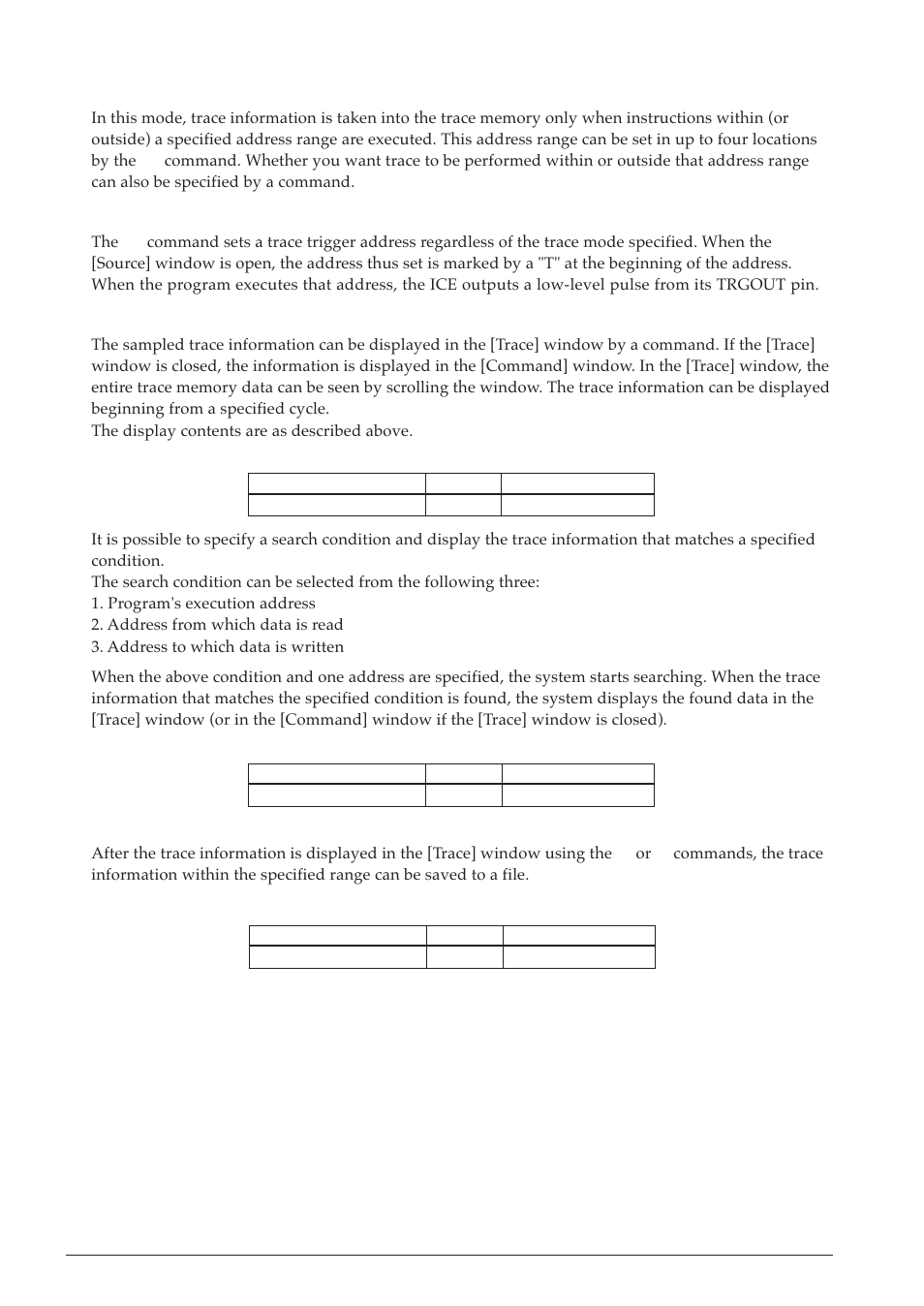 In this mode, trace information is taken into the trace memory only when instructions within (or outside) a specified address range are executed. This address range can be set in up to four locations by the command. Whether you want trace to be performed within or outside that address range can also be specified by a command.

The command sets a trace trigger address regardless of the trace mode specified. When the [Source] window is open, the address thus set is marked by a "T" at the beginning of the address. When the program executes that address, the ICE outputs a low-level pulse from its TRGOUT pin.

The sampled trace information can be displayed in the [Trace] window by a command. If the [Trace] window is closed, the information is displayed in the [Command] window. In the [Trace] window, the entire trace memory data can be seen by scrolling the window. The trace information can be displayed beginning from a specified cycle.
The display contents are as described above.

It is possible to specify a search condition and display the trace information that matches a specified condition.
The search condition can be selected from the following three:
1. Program's execution address
2. Address from which data is read
3. Address to which data is written

When the above condition and one address are specified, the system starts searching. When the trace information that matches the specified condition is found, the system displays the found data in the [Trace] window (or in the [Command] window if the [Trace] window is closed).

After the trace information is displayed in the [Trace] window using the or commands, the trace information within the specified range can be saved to a file.